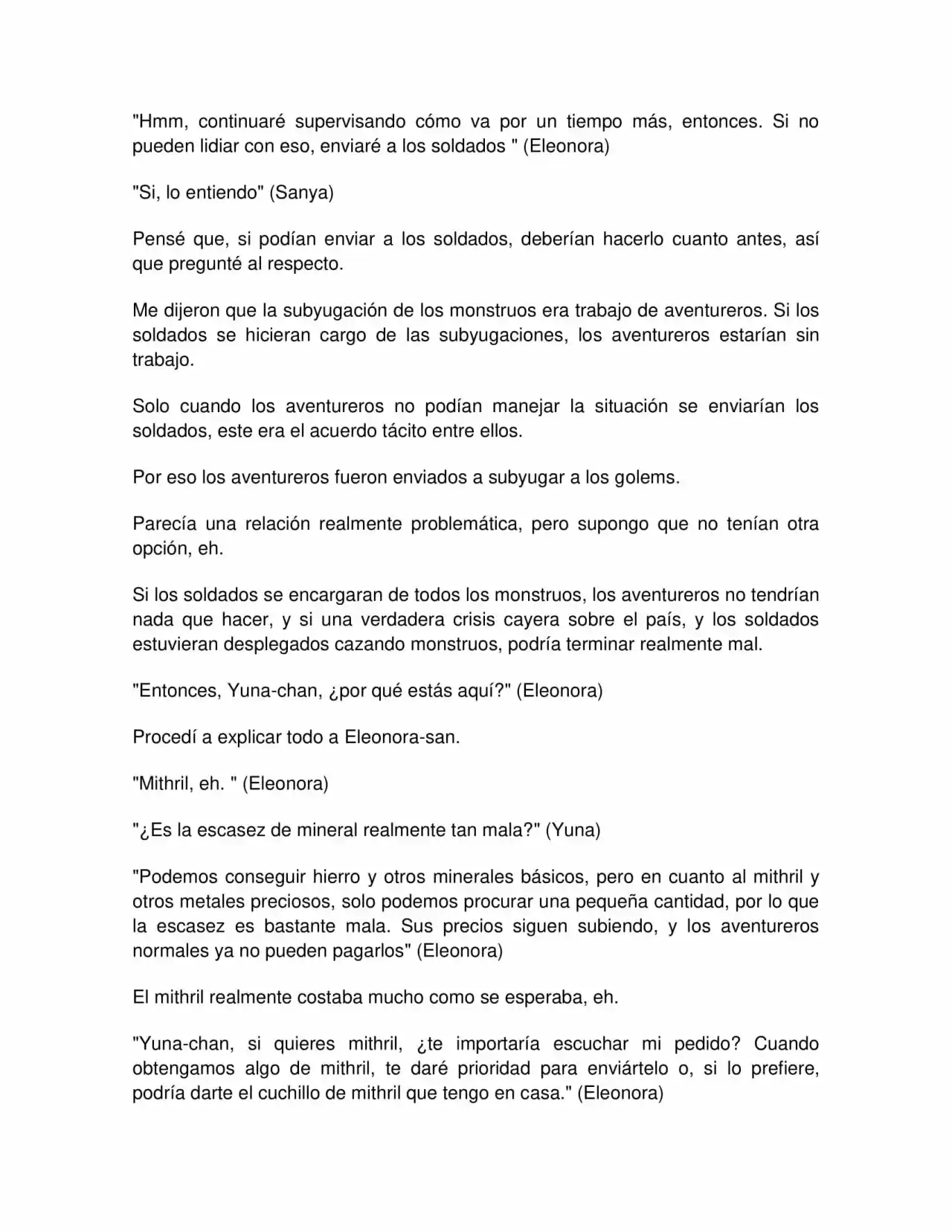 "Hmm, continuaré supervisando cómo va por un tiempo más, entonces. Si no pueden lidiar con eso, enviaré a los soldados " (Eleonora)

"Si, lo entiendo" (Sanya)

Pensé que, si podían enviar a los soldados, deberían hacerlo cuanto antes, así que pregunté al respecto.

Me dijeron que la subyugación de los monstruos era trabajo de aventureros. Si los soldados se hicieran cargo de las subyugaciones, los aventureros estarían sin trabajo.

Solo cuando los aventureros no podían manejar la situación se enviarían los soldados, este era el acuerdo tácito entre ellos.

Por eso los aventureros fueron enviados a subyugar a los golems.

Parecía una relación realmente problemática, pero supongo que no tenían otra opción, eh.

Si los soldados se encargaran de todos los monstruos, los aventureros no tendrían nada que hacer, y si una verdadera crisis cayera sobre el país, y los soldados estuvieran desplegados cazando monstruos, podría terminar realmente mal.

"Entonces, Yuna-chan, ¿por qué estás aquí?" (Eleonora)

Procedí a explicar todo a Eleonora-san.

"Mithril, eh. " (Eleonora)

"¿Es la escasez de mineral realmente tan mala?" (Yuna)

"Podemos conseguir hierro y otros minerales básicos, pero en cuanto al mithril y otros metales preciosos, solo podemos procurar una pequeña cantidad, por lo que la escasez es bastante mala. Sus precios siguen subiendo, y los aventureros normales ya no pueden pagarlos" (Eleonora)

El mithril realmente costaba mucho como se esperaba, eh.

"Yuna-chan, si quieres mithril, ¿te importaría escuchar mi pedido? Cuando obtengamos algo de mithril, te daré prioridad para enviártelo o, si lo prefiere, podría darte el cuchillo de mithril que tengo en casa." (Eleonora)